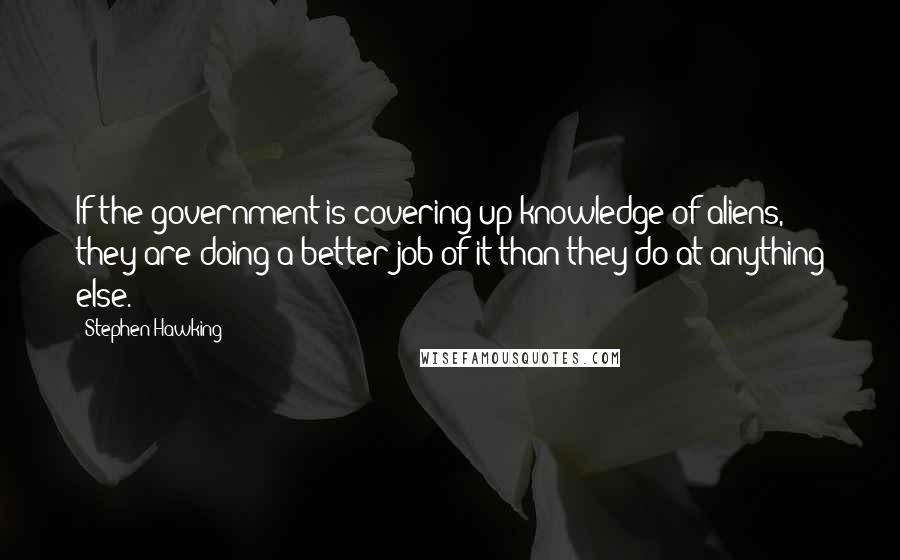 If the government is covering up knowledge of aliens, they are doing a better job of it than they do at anything else.

Stephen Hawking

WISEFAMOUSQUOTES.COM